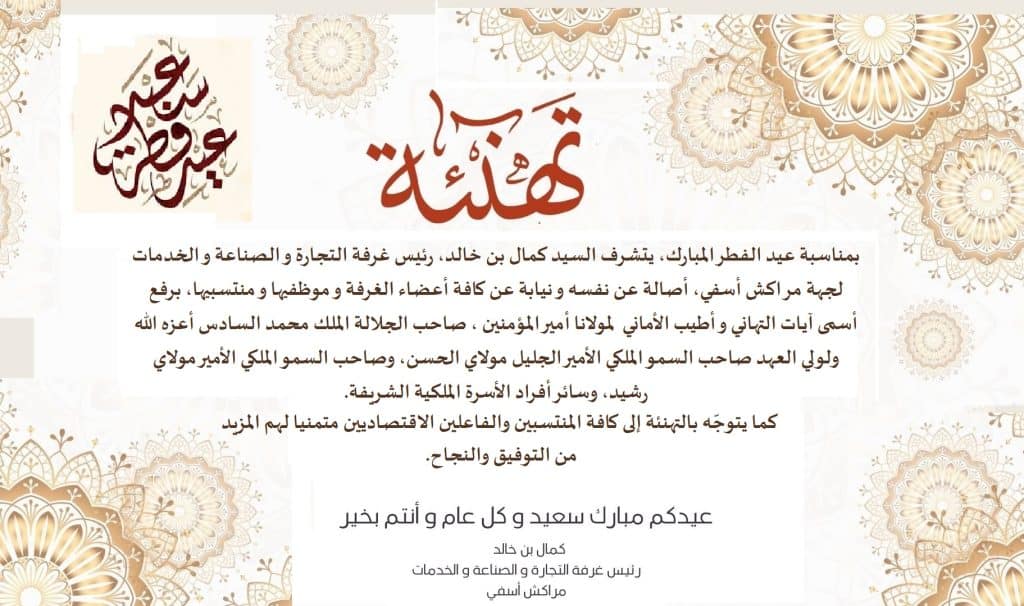 عيد فطر سعيد

تهنئة

بمناسبة عيد الفطر المبارك، يتشرف السيد كمال بن خالد، رئيس غرفة التجارة و الصناعة و الخدمات لجهة مراكش أسفي، أصالة عن نفسه و نيابة عن كافة أعضاء الغرفة و موظفيها و منتسبيها، برفع أسمى آيات التهاني و أطيب الأماني لمولانا أمير المؤمنين ، صاحب الجلالة الملك محمد السادس أعزه الله ولولي العهد صاحب السمو الملكي الأمير الجليل مولاي الحسن، وصاحب السمو الملكي الأمير مولاي رشيد، وسائر أفراد الأسرة الملكية الشريفة.
كما يتوجّه بالتهنئة إلى كافة المنتسبين والفاعلين الاقتصاديين متمنيا لهم المزيد من التوفيق والنجاح.

عيدكم مبارك سعيد و كل عام و أنتم بخير

كمال بن خالد
رئيس غرفة التجارة و الصناعة و الخدمات
مراكش أسفي